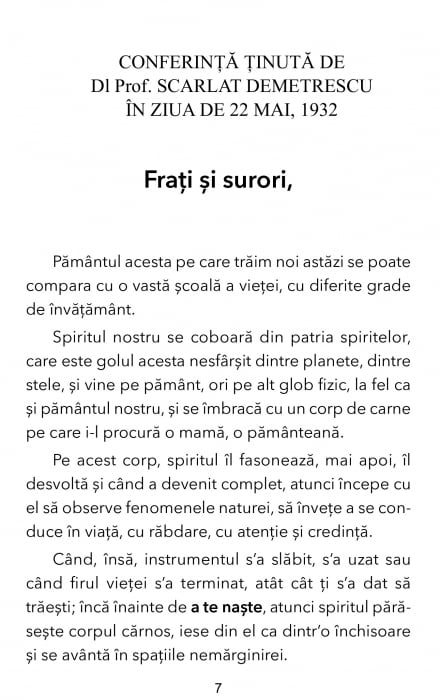 CONFERINȚĂ ȚINUTĂ DE
Dl Prof. SCARLAT DEMETRESCU
ÎN ZIUA DE 22 MAI, 1932

Frați și surori,

Pământul acesta pe care trăim noi astăzi se poate compara cu o vastă școală a vieței, cu diferite grade de învățământ.

Spiritul nostru se coboară din patria spiritelor, care este golul acesta nesfârșit dintre planete, dintre stele, și vine pe pământ, ori pe alt glob fizic, la fel ca și pământul nostru, și se îmbracă cu un corp de carne pe care i-l procură o mamă, o pământeană.

Pe acest corp, spiritul îl fasonează, mai apoi, îl desvoltă și când a devenit complet, atunci începe cu el să observe fenomenele naturei, să învețe a se conduce în viață, cu răbdare, cu atenție și credință.

Când, însă, instrumentul s'a slăbit, s'a uzat sau când firul vieței s'a terminat, atât cât ți s'a dat să trăești; încă înainte de a te naște, atunci spiritul părăsește corpul cărnos, iese din el ca dintr'o închisoare și se avântă în spațiile nemărginirei.

7